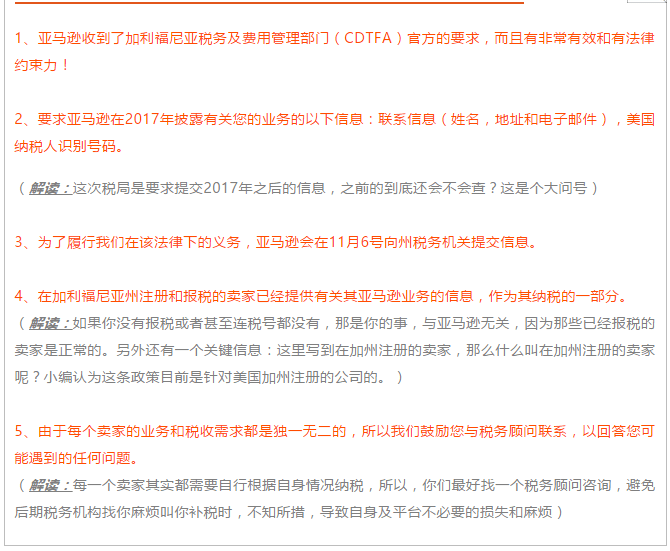 1、亚马逊收到了加利福尼亚税务及费用管理部门（CDTFA）官方的要求，而且有非常有效和有法律约束力！

2、要求亚马逊在2017年披露有关您的业务的以下信息：联系信息（姓名，地址和电子邮件），美国纳税人识别号码。

（解读：这次税局是要求提交2017年之后的信息，之前的到底还会不会查？这是个大问号）

3、为了履行我们在该法律下的义务，亚马逊会在11月6号向州税务机关提交信息。

4、在加利福尼亚州注册和报税的卖家已经提供有关其亚马逊业务的信息，作为其纳税的一部分。
（解读：如果你没有报税或者甚至连税号都没有，那是你的事，与亚马逊无关，因为那些已经报税的卖家是正常的。另外还有一个关键信息：这里写到在加州注册的卖家，那么什么叫在加州注册的卖家呢？小编认为这条政策目前是针对美国加州注册的公司的。）

5、由于每个卖家的业务和税收需求都是独一无二的，所以我们鼓励您与税务顾问联系，以回答您可能遇到的任何问题。
（解读：每一个卖家其实都需要自行根据自身情况纳税，所以，你们最好找一个税务顾问咨询，避免后期税务机构找你麻烦叫你补税时，不知所措，导致自身及平台不必要的损失和麻烦）